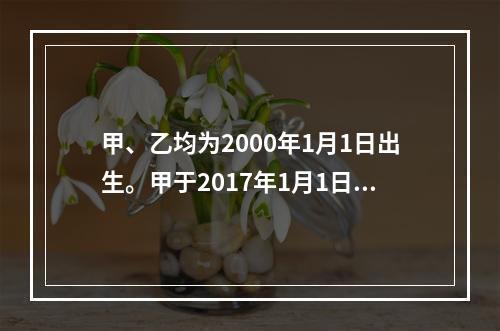 甲、乙均为2000年1月1日出生。甲于2017年1月1日...